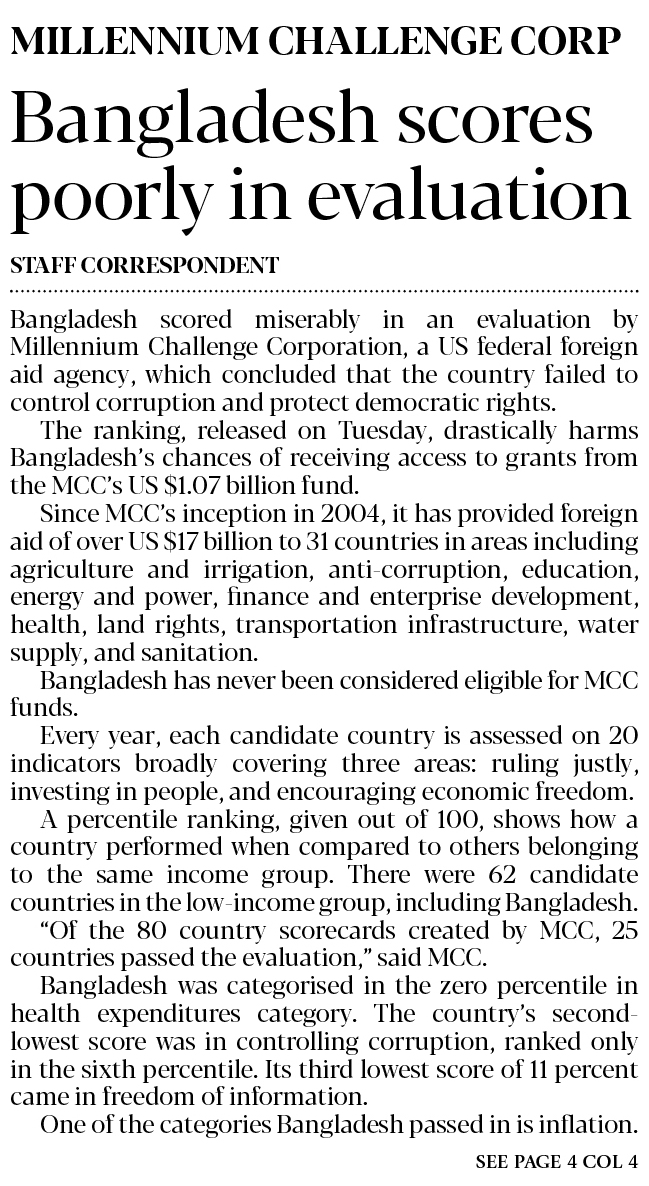 MILLENNIUM CHALLENGE CORP

Bangladesh scores poorly in evaluation

STAFF CORRESPONDENT

Bangladesh scored miserably in an evaluation by Millennium Challenge Corporation, a US federal foreign aid agency, which concluded that the country failed to control corruption and protect democratic rights.

The ranking, released on Tuesday, drastically harms Bangladesh's chances of receiving access to grants from the MCC's US $1.07 billion fund.

Since MCC's inception in 2004, it has provided foreign aid of over US $17 billion to 31 countries in areas including agriculture and irrigation, anti-corruption, education, energy and power, finance and enterprise development, health, land rights, transportation infrastructure, water supply, and sanitation.

Bangladesh has never been considered eligible for MCC funds.

Every year, each candidate country is assessed on 20 indicators broadly covering three areas: ruling justly, investing in people, and encouraging economic freedom.

A percentile ranking, given out of 100, shows how a country performed when compared to others belonging to the same income group. There were 62 candidate countries in the low-income group, including Bangladesh.

"Of the 80 country scorecards created by MCC, 25 countries passed the evaluation," said MCC.

Bangladesh was categorised in the zero percentile in health expenditures category. The country's second-lowest score was in controlling corruption, ranked only in the sixth percentile. Its third lowest score of 11 percent came in freedom of information.

One of the categories Bangladesh passed in is inflation.

SEE PAGE 4 COL 4